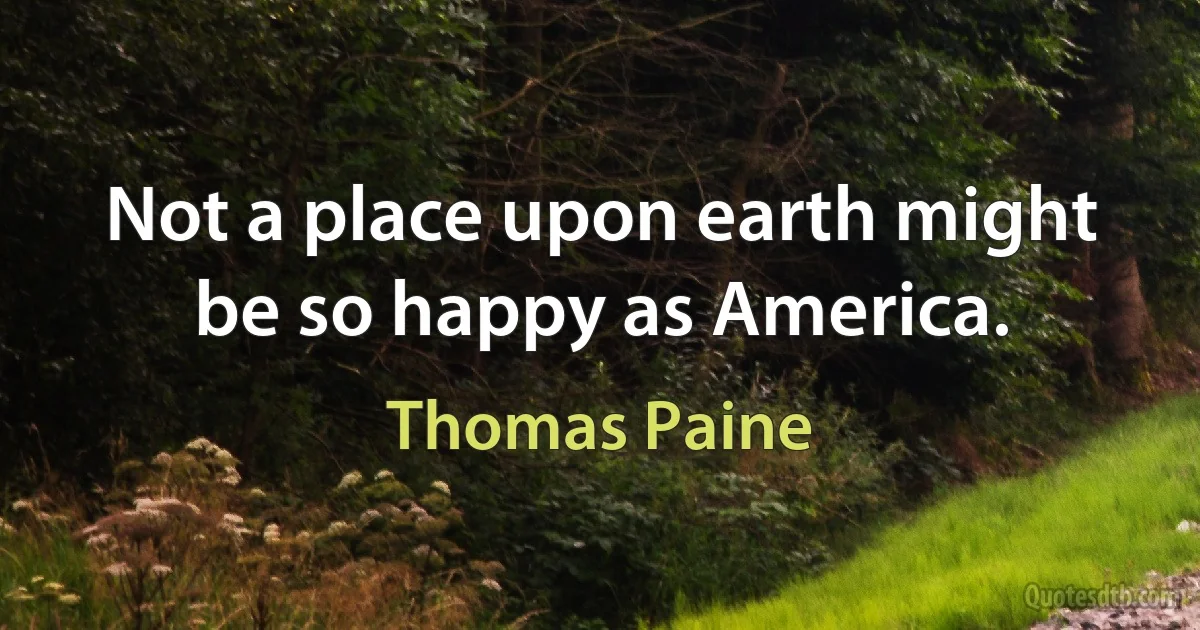 Not a place upon earth might be so happy as America.

Thomas Paine

Quotesdtb.com